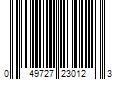 0 49727 23012 3